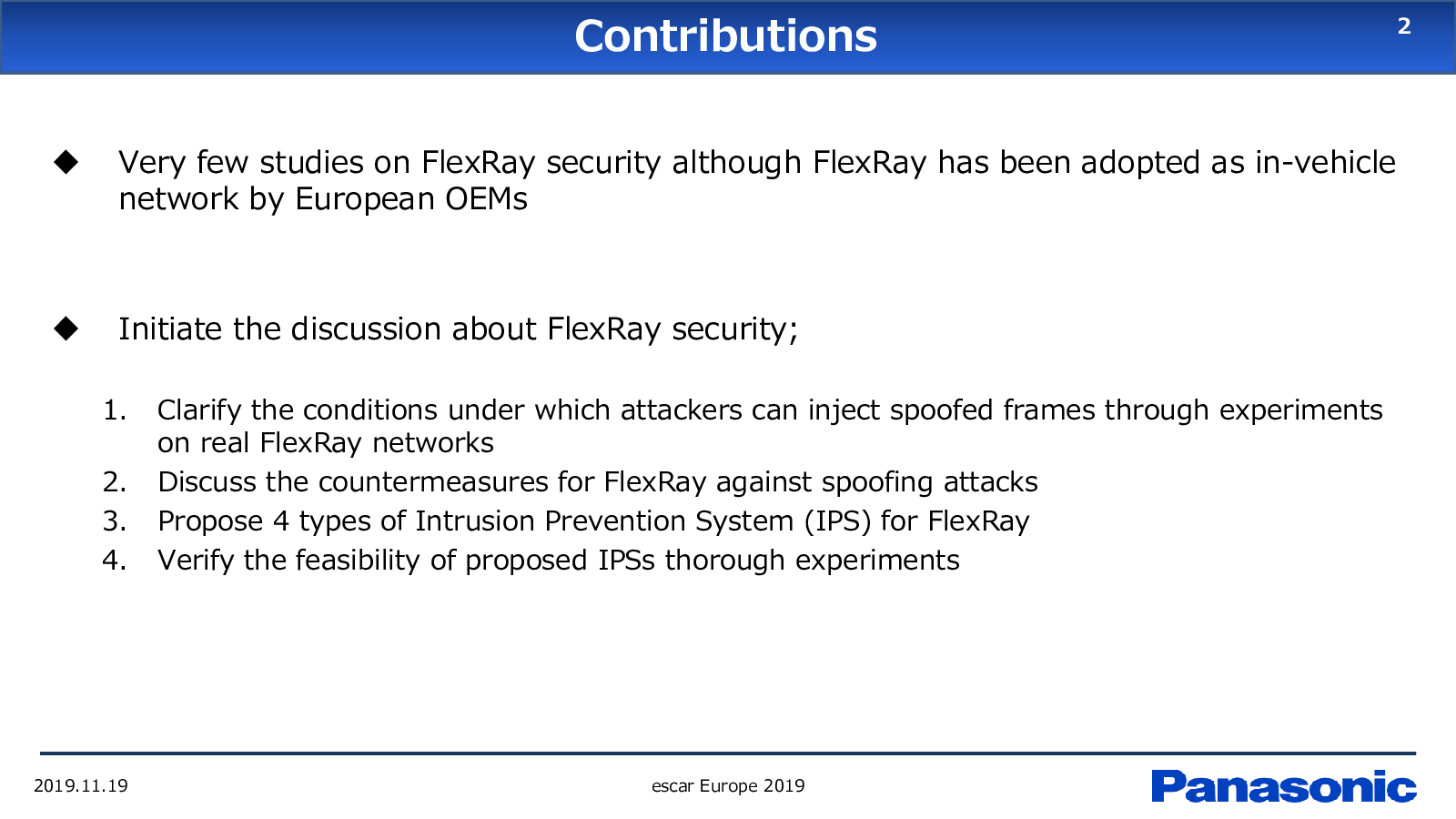 Contributions

2

◆ Very few studies on FlexRay security although FlexRay has been adopted as in-vehicle network by European OEMs

◆ Initiate the discussion about FlexRay security;

1. Clarify the conditions under which attackers can inject spoofed frames through experiments on real FlexRay networks
2. Discuss the countermeasures for FlexRay against spoofing attacks
3. Propose 4 types of Intrusion Prevention System (IPS) for FlexRay
4. Verify the feasibility of proposed IPSs thorough experiments

2019.11.19

escar Europe 2019

Panasonic